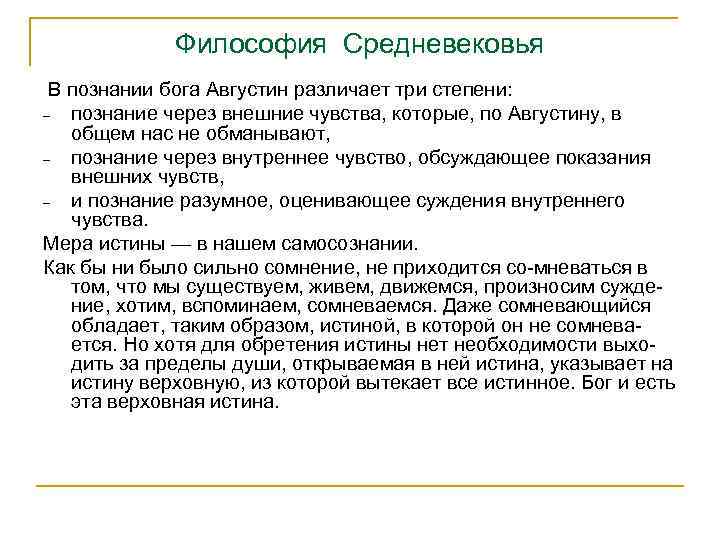 Философия Средневековья

В познании бога Августин различает три степени:

– познание через внешние чувства, которые, по Августину, в общем нас не обманывают,

– познание через внутреннее чувство, обсуждающее показания внешних чувств,

– и познание разумное, оценивающее суждения внутреннего чувства.

Мера истины — в нашем самосознании.

Как бы ни было сильно сомнение, не приходится со-мневаться в том, что мы существуем, живем, движемся, произносим суждение, хотим, вспоминаем, сомневаемся. Даже сомневающийся обладает, таким образом, истиной, в которой он не сомневается. Но хотя для обретения истины нет необходимости выходить за пределы души, открываемая в ней истина, указывает на истину верховную, из которой вытекает все истинное. Бог и есть эта верховная истина.